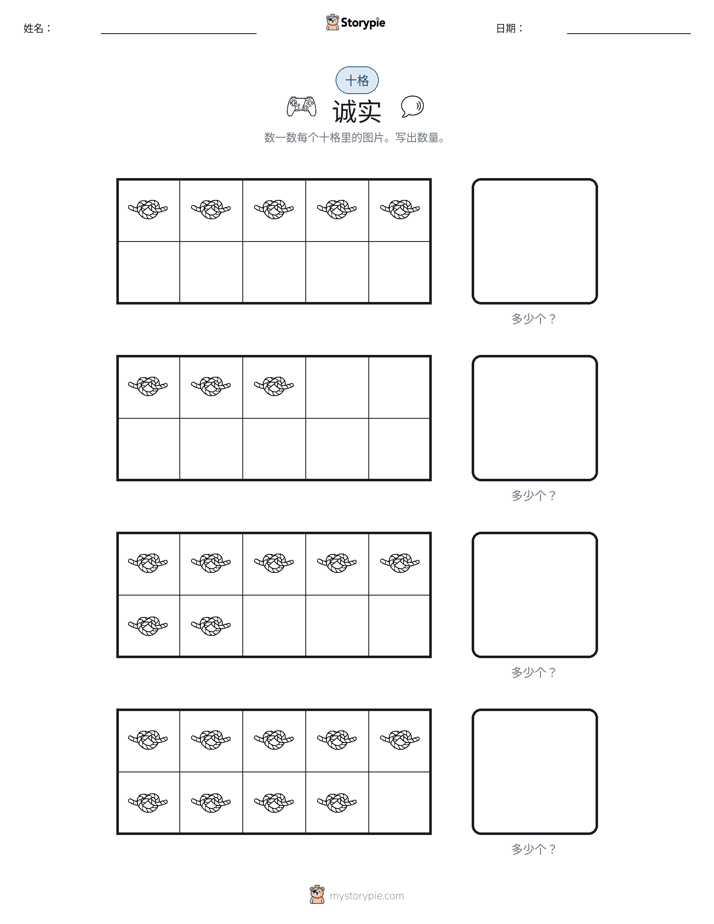 姓名：____ Storypie 日期：____

十格

诚实

数一数每个十格里的图片。写出数量。

多少个？

多少个？

多少个？

多少个？

mystorypie.com